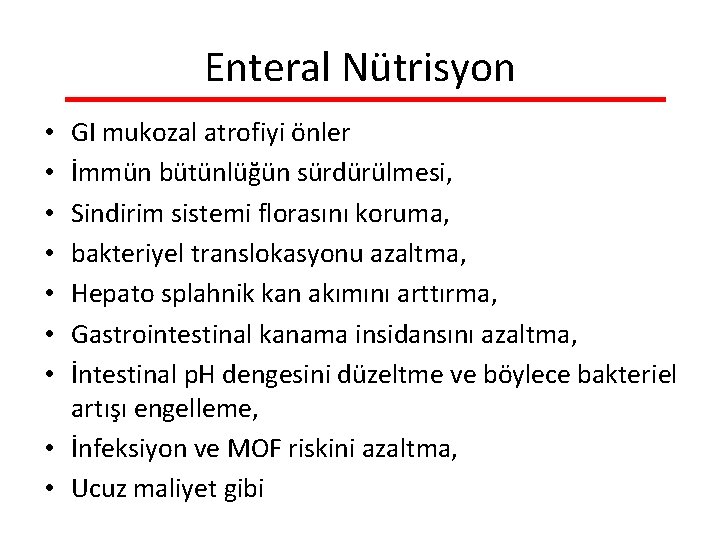 Enteral Nütrisyon

• GI mukozal atrofiyi önler
• İmmün bütünlüğün sürdürülmesi,
• Sindirim sistemi florasını koruma,
• bakteriyel translokasyonu azaltma,
• Hepato splahnik kan akımını arttırma,
• Gastrointestinal kanama insidansını azaltma,
• İntestinal pH dengesini düzeltme ve böylece bakteriel artışı engelleme,
• İnfeksiyon ve MOF riskini azaltma,
• Ucuz maliyet gibi